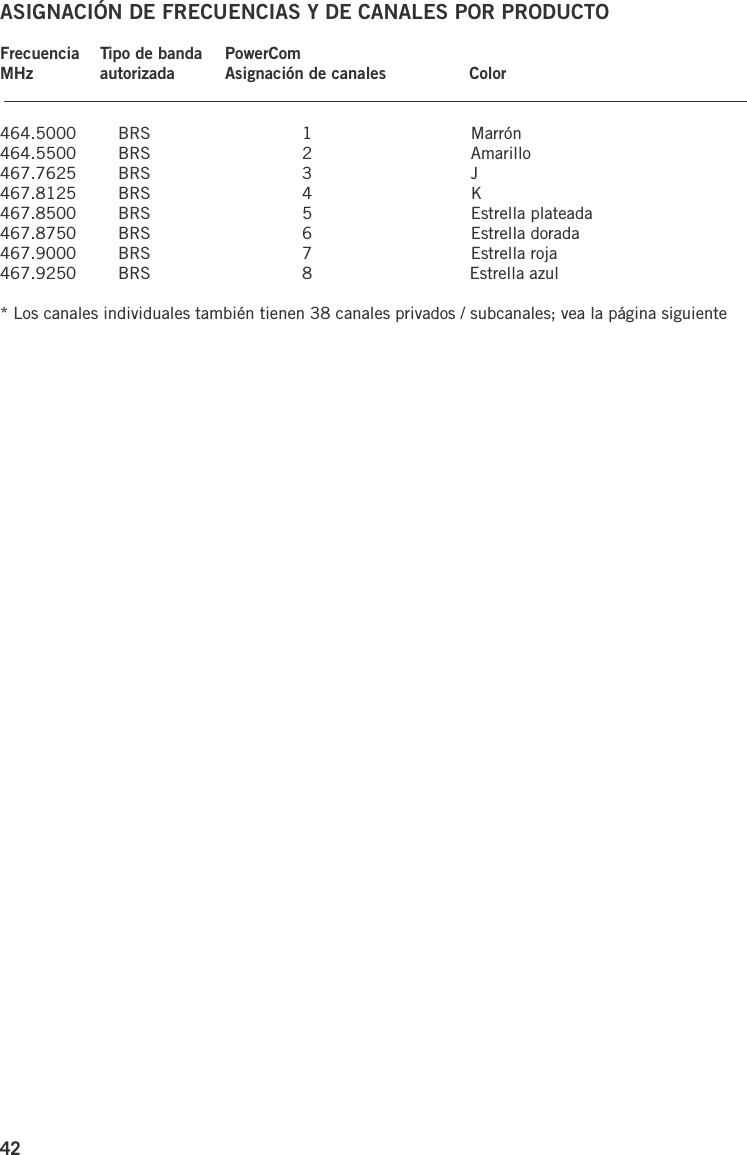 ASIGNACIÓN DE FRECUENCIAS Y DE CANALES POR PRODUCTO

| Frecuencia MHz | Tipo de banda autorizada | PowerCom Asignación de canales | Color |
|---|---|---|---|
| 464.5000 | BRS | 1 | Marrón |
| 464.5500 | BRS | 2 | Amarillo |
| 467.7625 | BRS | 3 | J |
| 467.8125 | BRS | 4 | K |
| 467.8500 | BRS | 5 | Estrella plateada |
| 467.8750 | BRS | 6 | Estrella dorada |
| 467.9000 | BRS | 7 | Estrella roja |
| 467.9250 | BRS | 8 | Estrella azul |

* Los canales individuales también tienen 38 canales privados / subcanales; vea la página siguiente

42